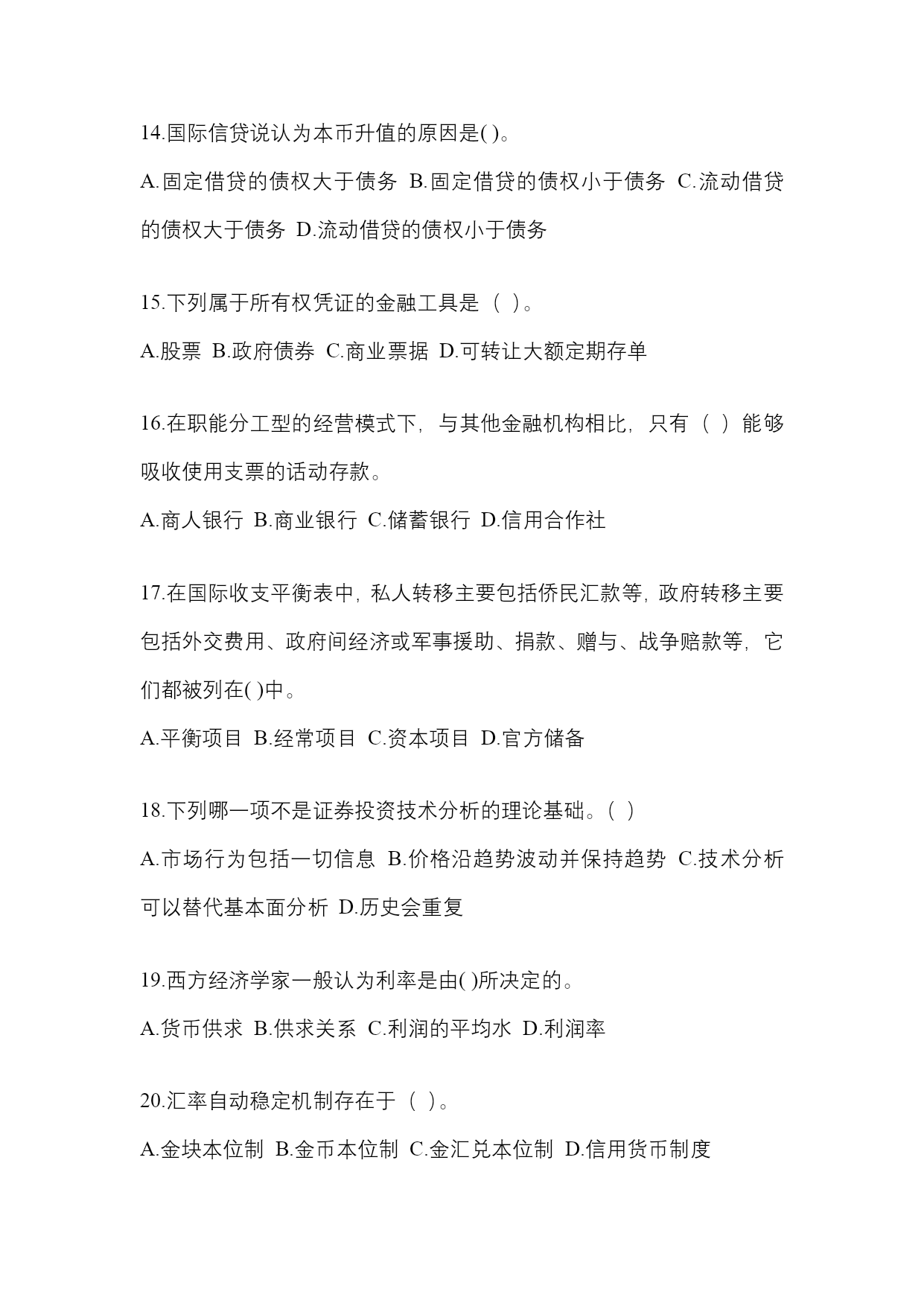 14.国际信贷说认为本币升值的原因是( )。

A.固定借贷的债权大于债务 B.固定借贷的债权小于债务 C.流动借贷的债权大于债务 D.流动借贷的债权小于债务

15.下列属于所有权凭证的金融工具是（ ）。

A.股票 B.政府债券 C.商业票据 D.可转让大额定期存单

16.在职能分工型的经营模式下，与其他金融机构相比，只有（ ）能够吸收使用支票的活动存款。

A.商人银行 B.商业银行 C.储蓄银行 D.信用合作社

17.在国际收支平衡表中，私人转移主要包括侨民汇款等，政府转移主要包括外交费用、政府间经济或军事援助、捐款、赠与、战争赔款等，它们都被列在( )中。

A.平衡项目 B.经常项目 C.资本项目 D.官方储备

18.下列哪一项不是证券投资技术分析的理论基础。( )

A.市场行为包括一切信息 B.价格沿趋势波动并保持趋势 C.技术分析可以替代基本面分析 D.历史会重复

19.西方经济学家一般认为利率是由( )所决定的。

A.货币供求 B.供求关系 C.利润的平均水 D.利润率

20.汇率自动稳定机制存在于（ ）。

A.金块本位制 B.金币本位制 C.金汇兑本位制 D.信用货币制度